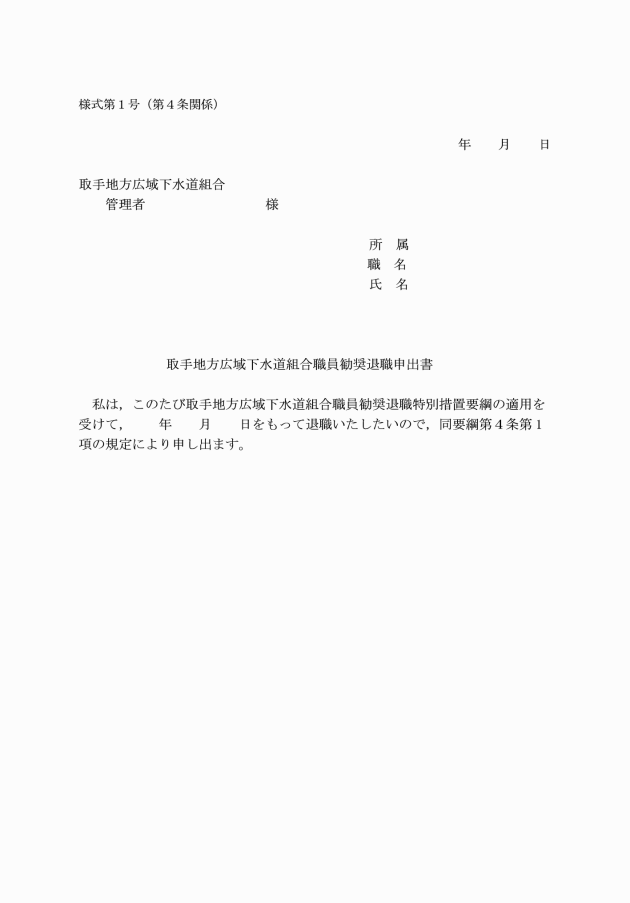 様式第１号（第４条関係）

年　　月　　日

取手地方広域下水道組合
管理者　　　　　　　　　様

所　属
職　名
氏　名

取手地方広域下水道組合職員勧奨退職申出書

私は，このたび取手地方広域下水道組合職員勧奨退職特別措置要綱の適用を受けて，　　年　　月　　日をもって退職いたしたいので，同要綱第４条第１項の規定により申し出ます。